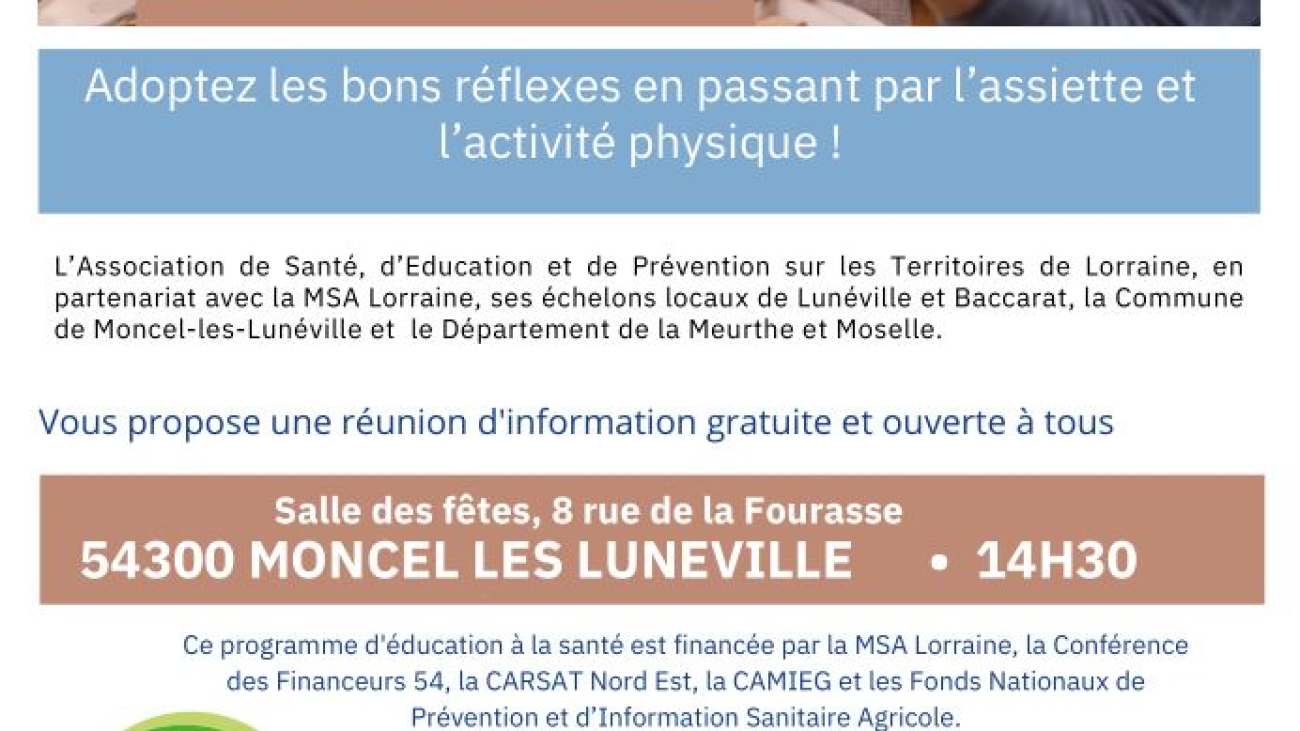 Adoptez les bons réflexes en passant par l'assiette et l'activité physique !

L'Association de Santé, d'Education et de Prévention sur les Territoires de Lorraine, en partenariat avec la MSA Lorraine, ses échelons locaux de Lunéville et Baccarat, la Commune de Moncel-les-Lunéville et le Département de la Meurthe et Moselle.

Vous propose une réunion d'information gratuite et ouverte à tous

Salle des fêtes, 8 rue de la Fourasse
54300 MONCEL LES LUNEVILLE • 14H30

Ce programme d'éducation à la santé est financée par la MSA Lorraine, la Conférence des Financeurs 54, la CARSAT Nord Est, la CAMIEG et les Fonds Nationaux de Prévention et d'Information Sanitaire Agricole.